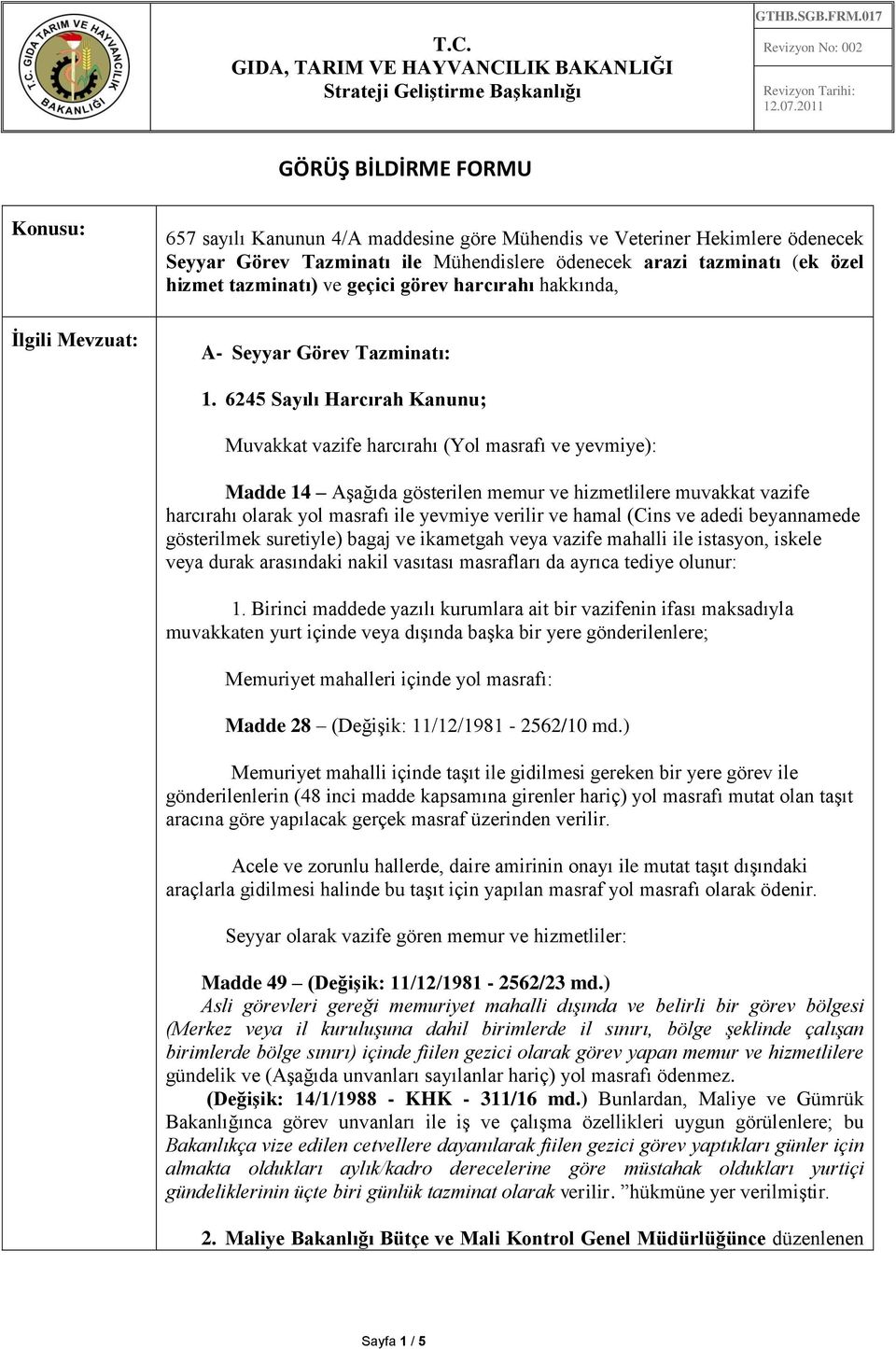 T.C. GIDA TARIM VE HAYVANCILIK BAKANLIĞI

T.C.
GIDA, TARIM VE HAYVANCILIK BAKANLIĞI
Strateji Geliştirme Başkanlığı

GTHB.SGB.FRM.017
Revizyon No: 002
Revizyon Tarihi: 12.07.2011

GÖRÜŞ BİLDİRME FORMU

Konusu:

657 sayılı Kanunun 4/A maddesine göre Mühendis ve Veteriner Hekimlere ödenecek Seyyar Görev Tazminatı ile Mühendislere ödenecek arazi tazminatı (ek özel hizmet tazminatı) ve geçici görev harcırahı hakkında,

İlgili Mevzuat:

A- Seyyar Görev Tazminatı:

1. 6245 Sayılı Harcırah Kanunu;

Muvakkat vazife harcırahı (Yol masrafı ve yevmiye):

Madde 14 – Aşağıda gösterilen memur ve hizmetlilere muvakkat vazife harcırahı olarak yol masrafı ile yevmiye verilir ve hamal (Cins ve adedi beyannamede gösterilmek suretiyle) bagaj ve ikametgah veya vazife mahalli ile istasyon, iskele veya durak arasındaki nakil vasıtası masrafları da ayrıca tediye olunur:

1. Birinci maddede yazılı kurumlara ait bir vazifenin ifası maksadıyla muvakkaten yurt içinde veya dışında başka bir yere gönderilenlere;

Memuriyet mahalleri içinde yol masrafı:

Madde 28 – (Değişik: 11/12/1981 - 2562/10 md.)

Memuriyet mahalli içinde taşıt ile gidilmesi gereken bir yere görev ile gönderilenlerin (48 inci madde kapsamına girenler hariç) yol masrafı mutat olan taşıt aracına göre yapılacak gerçek masraf üzerinden verilir.

Acele ve zorunlu hallerde, daire amirinin onayı ile mutat taşıt dışındaki araçlarla gidilmesi halinde bu taşıt için yapılan masraf yol masrafı olarak ödenir.

Seyyar olarak vazife gören memur ve hizmetliler:

Madde 49 – (Değişik: 11/12/1981 - 2562/23 md.)
Asli görevleri gereği memuriyet mahalli dışında ve belirli bir görev bölgesi (Merkez veya il kuruluşuna dahil birimlerde il sınırı, bölge şeklinde çalışan birimlerde bölge sınırı) içinde fiilen gezici olarak görev yapan memur ve hizmetlilere gündelik ve (Aşağıda unvanları sayılanlar hariç) yol masrafı ödenmez.
(Değişik: 14/1/1988 - KHK - 311/16 md.) Bunlardan, Maliye ve Gümrük Bakanlığınca görev unvanları ile iş ve çalışma özellikleri uygun görülenlere; bu Bakanlıkça vize edilen cetvellere dayanılarak fiilen gezici görev yaptıkları günler için almakta oldukları aylık/kadro derecelerine göre müstahak oldukları yurtiçi gündeliklerinin üçte biri günlük tazminat olarak verilir. ”hükmüne yer verilmiştir.

2. Maliye Bakanlığı Bütçe ve Mali Kontrol Genel Müdürlüğünce düzenlenen

Sayfa 1 / 5